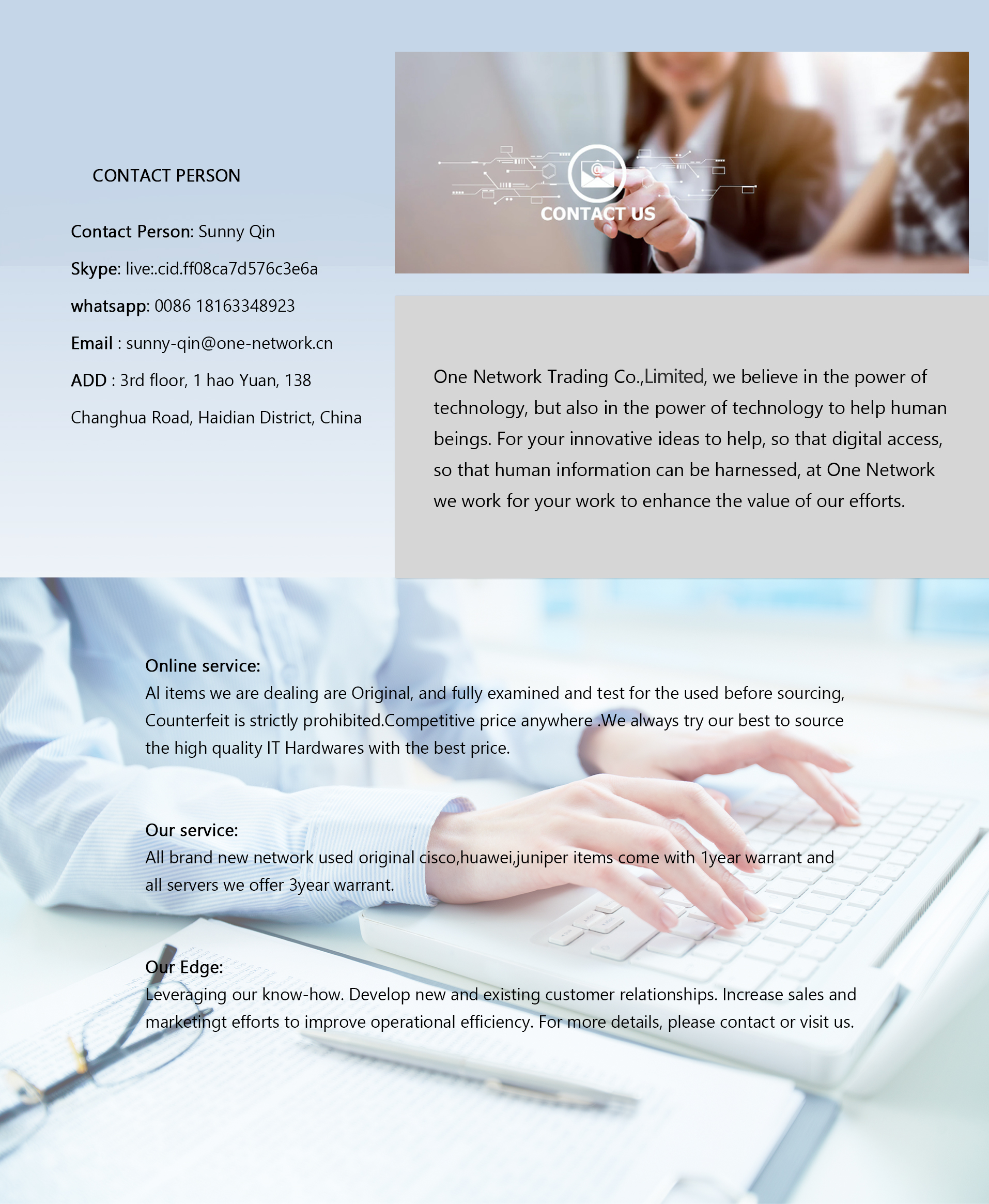 CONTACT PERSON

Contact Person: Sunny Qin

Skype: live:.cid.ff08ca7d576c3e6a

whatsapp: 0086 18163348923

Email : sunny-qin@one-network.cn

ADD : 3rd floor, 1 hao Yuan, 138

Changhua Road, Haidian District, China

CONTACT US

One Network Trading Co.,Limited, we believe in the power of technology, but also in the power of technology to help human beings. For your innovative ideas to help, so that digital access, so that human information can be harnessed, at One Network we work for your work to enhance the value of our efforts.

Online service:
Al items we are dealing are Original, and fully examined and test for the used before sourcing, Counterfeit is strictly prohibited.Competitive price anywhere .We always try our best to source the high quality IT Hardwares with the best price.

Our service:
All brand new network used original cisco,huawei,juniper items come with 1year warrant and all servers we offer 3year warrant.

Our Edge:
Leveraging our know-how. Develop new and existing customer relationships. Increase sales and marketingt efforts to improve operational efficiency. For more details, please contact or visit us.